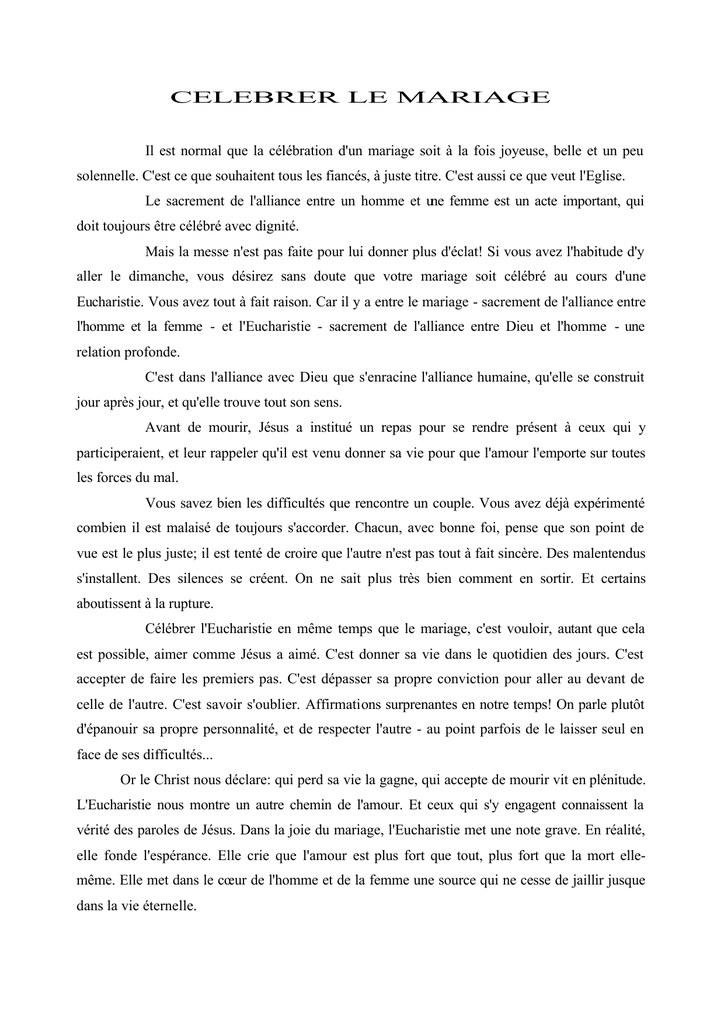 CELEBRER LE MARIAGE

Il est normal que la célébration d'un mariage soit à la fois joyeuse, belle et un peu solennelle. C'est ce que souhaitent tous les fiancés, à juste titre. C'est aussi ce que veut l'Eglise.

Le sacrement de l'alliance entre un homme et une femme est un acte important, qui doit toujours être célébré avec dignité.

Mais la messe n'est pas faite pour lui donner plus d'éclat! Si vous avez l'habitude d'y aller le dimanche, vous désirez sans doute que votre mariage soit célébré au cours d'une Eucharistie. Vous avez tout à fait raison. Car il y a entre le mariage - sacrement de l'alliance entre l'homme et la femme - et l'Eucharistie - sacrement de l'alliance entre Dieu et l'homme - une relation profonde.

C'est dans l'alliance avec Dieu que s'enracine l'alliance humaine, qu'elle se construit jour après jour, et qu'elle trouve tout son sens.

Avant de mourir, Jésus a institué un repas pour se rendre présent à ceux qui y participeraient, et leur rappeler qu'il est venu donner sa vie pour que l'amour l'emporte sur toutes les forces du mal.

Vous savez bien les difficultés que rencontre un couple. Vous avez déjà expérimenté combien il est malaisé de toujours s'accorder. Chacun, avec bonne foi, pense que son point de vue est le plus juste; il est tenté de croire que l'autre n'est pas tout à fait sincère. Des malentendus s'installent. Des silences se créent. On ne sait plus très bien comment en sortir. Et certains aboutissent à la rupture.

Célébrer l'Eucharistie en même temps que le mariage, c'est vouloir, autant que cela est possible, aimer comme Jésus a aimé. C'est donner sa vie dans le quotidien des jours. C'est accepter de faire les premiers pas. C'est dépasser sa propre conviction pour aller au devant de celle de l'autre. C'est savoir s'oublier. Affirmations surprenantes en notre temps! On parle plutôt d'épanouir sa propre personnalité, et de respecter l'autre - au point parfois de le laisser seul en face de ses difficultés...

Or le Christ nous déclare: qui perd sa vie la gagne, qui accepte de mourir vit en plénitude. L'Eucharistie nous montre un autre chemin de l'amour. Et ceux qui s'y engagent connaissent la vérité des paroles de Jésus. Dans la joie du mariage, l'Eucharistie met une note grave. En réalité, elle fonde l'espérance. Elle crie que l'amour est plus fort que tout, plus fort que la mort elle-même. Elle met dans le cœur de l'homme et de la femme une source qui ne cesse de jaillir jusque dans la vie éternelle.